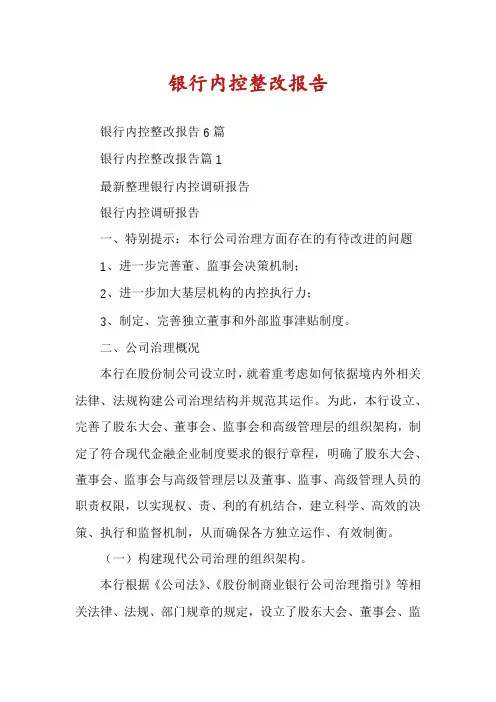 银行内控整改报告

银行内控整改报告6篇

银行内控整改报告篇1

最新整理银行内控调研报告

银行内控调研报告

一、特别提示：本行公司治理方面存在的有待改进的问题

1、进一步完善董、监事会决策机制；

2、进一步加大基层机构的内控执行力；

3、制定、完善独立董事和外部监事津贴制度。

二、公司治理概况

本行在股份制公司设立时，就着重考虑如何依据境内外相关法律、法规构建公司治理结构并规范其运作。为此，本行设立、完善了股东大会、董事会、监事会和高级管理层的组织架构，制定了符合现代金融企业制度要求的银行章程，明确了股东大会、董事会、监事会与高级管理层以及董事、监事、高级管理人员的职责权限，以实现权、责、利的有机结合，建立科学、高效的决策、执行和监督机制，从而确保各方独立运作、有效制衡。

（一）构建现代公司治理的组织架构。

本行根据《公司法》、《股份制商业银行公司治理指引》等相关法律、法规、部门规章的规定，设立了股东大会、董事会、监